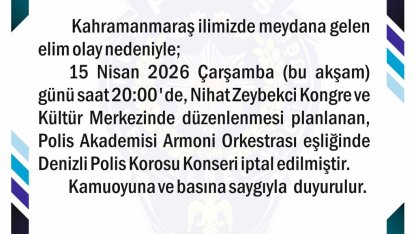 Kahramanmaraş ilimizde meydana gelen elim olay nedeniyle;

15 Nisan 2026 Çarşamba (bu akşam) günü saat 20:00'de, Nihat Zeybekci Kongre ve Kültür Merkezinde düzenlenmesi planlanan, Polis Akademisi Armoni Orkestrası eşliğinde Denizli Polis Korosu Konseri iptal edilmiştir.

Kamuoyuna ve basına saygıyla duyurulur.